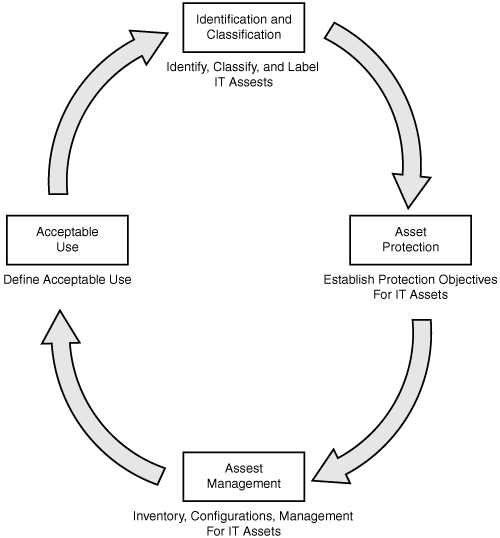 Identification and Classification

Identify, Classify, and Label IT Assests

Asset Protection

Establish Protection Objectives For IT Assets

Assest Management

Inventory, Configurations, Management For IT Assets

Acceptable Use

Define Acceptable Use